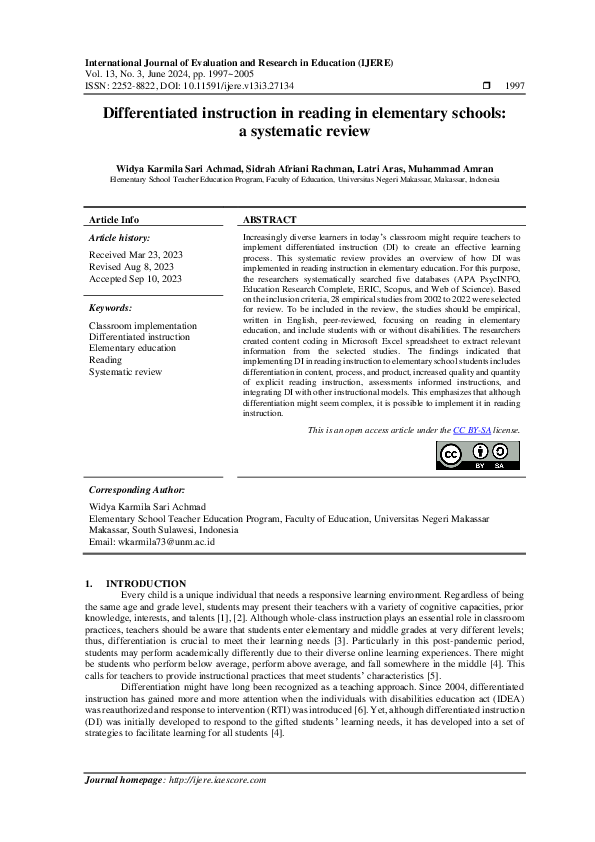 International Journal of Evaluation and Research in Education (IJERE)
Vol. 13, No. 3, June 2024, pp. 1997~2005
ISSN: 2252-8822, DOI: 10.11591/ijere.v13i3.27134 1997

Differentiated instruction in reading in elementary schools: a systematic review

Widya Karmila Sari Achmad, Sidrah Afriani Rachman, Latri Aras, Muhammad Amran
Elementary School Teacher Education Program, Faculty of Education, Universitas Negeri Makassar, Makassar, Indonesia

Article Info

Article history:

Received Mar 23, 2023
Revised Aug 8, 2023
Accepted Sep 10, 2023

Keywords:

Classroom implementation
Differentiated instruction
Elementary education
Reading
Systematic review

ABSTRACT

Increasingly diverse learners in today's classroom might require teachers to implement differentiated instruction (DI) to create an effective learning process. This systematic review provides an overview of how DI was implemented in reading instruction in elementary education. For this purpose, the researchers systematically searched five databases (APA PsycINFO, Education Research Complete, ERIC, Scopus, and Web of Science). Based on the inclusion criteria, 28 empirical studies from 2002 to 2022 were selected for review. To be included in the review, the studies should be empirical, written in English, peer-reviewed, focusing on reading in elementary education, and include students with or without disabilities. The researchers created content coding in Microsoft Excel spreadsheet to extract relevant information from the selected studies. The findings indicated that implementing DI in reading instruction to elementary school students includes differentiation in content, process, and product, increased quality and quantity of explicit reading instruction, assessments informed instructions, and integrating DI with other instructional models. This emphasizes that although differentiation might seem complex, it is possible to implement it in reading instruction.

This is an open access article under the CC BY-SA license.

BY SA

Corresponding Author:

Widya Karmila Sari Achmad
Elementary School Teacher Education Program, Faculty of Education, Universitas Negeri Makassar
Makassar, South Sulawesi, Indonesia
Email: wkarmila73@unm.ac.id

1. INTRODUCTION
Every child is a unique individual that needs a responsive learning environment. Regardless of being the same age and grade level, students may present their teachers with a variety of cognitive capacities, prior knowledge, interests, and talents [1], [2]. Although whole-class instruction plays an essential role in classroom practices, teachers should be aware that students enter elementary and middle grades at very different levels; thus, differentiation is crucial to meet their learning needs [3]. Particularly in this post-pandemic period, students may perform academically differently due to their diverse online learning experiences. There might be students who perform below average, perform above average, and fall somewhere in the middle [4]. This calls for teachers to provide instructional practices that meet students' characteristics [5].

Differentiation might have long been recognized as a teaching approach. Since 2004, differentiated instruction has gained more and more attention when the individuals with disabilities education act (IDEA) was reauthorized and response to intervention (RTI) was introduced [6]. Yet, although differentiated instruction (DI) was initially developed to respond to the gifted students' learning needs, it has developed into a set of strategies to facilitate learning for all students [4].

Journal homepage: http://ijere.iaescore.com